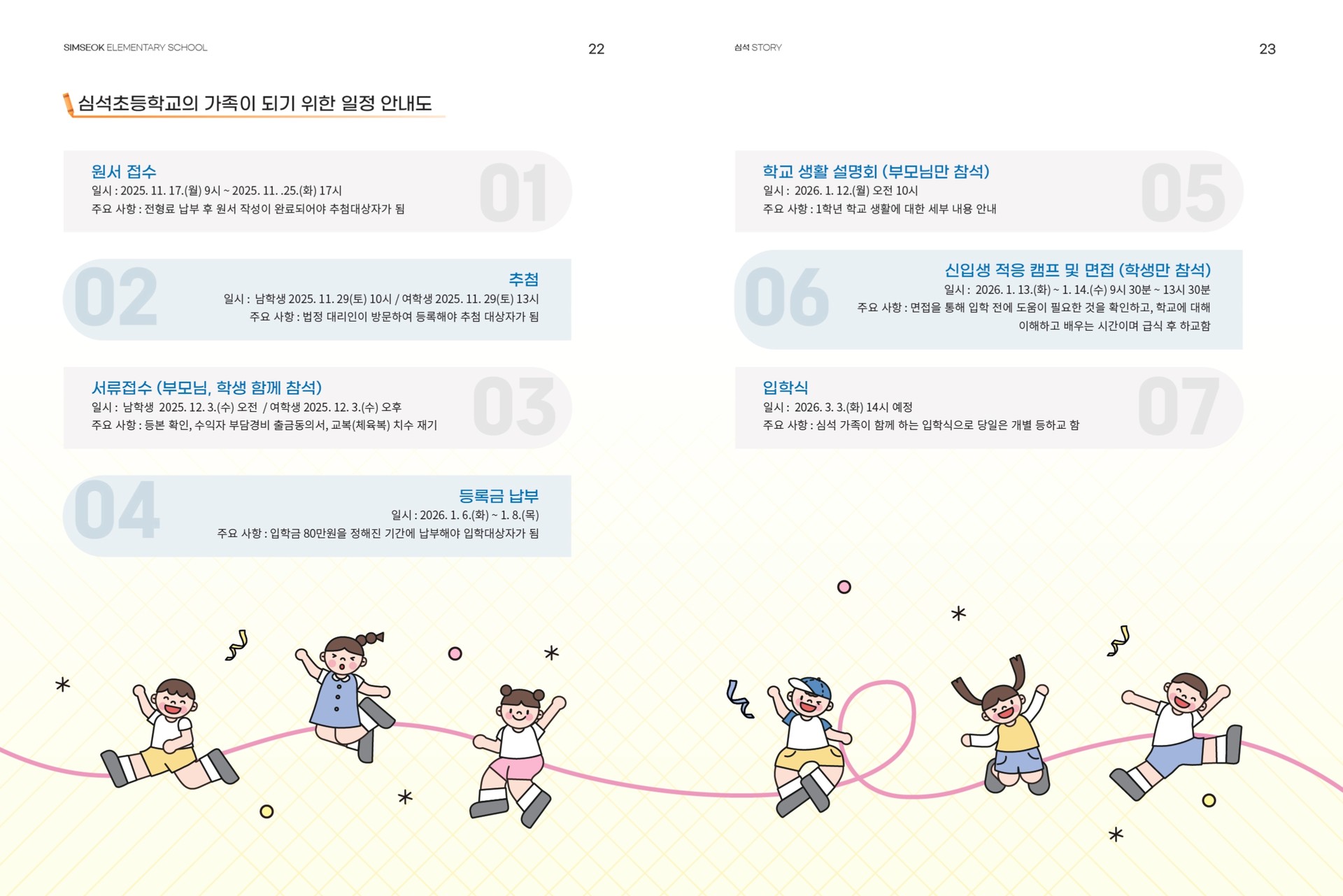 SIMSEOK ELEMENTARY SCHOOL

22

심석초등학교의 가족이 되기 위한 일정 안내도

원서 접수
일시 : 2025. 11. 17.(월) 9시 ~ 2025. 11. .25.(화) 17시
주요 사항 : 전형료 납부 후 원서 작성이 완료되어야 추첨대상자가 됨

01

02

추첨
일시 : 남학생 2025. 11. 29(토) 10시 / 여학생 2025. 11. 29(토) 13시
주요 사항 : 법정 대리인이 방문하여 등록해야 추첨 대상자가 됨

서류접수 (부모님, 학생 함께 참석)
일시 : 남학생 2025. 12. 3.(수) 오전 / 여학생 2025. 12. 3.(수) 오후
주요 사항 : 등본 확인, 수익자 부담경비 출금동의서, 교복(체육복) 치수 재기

03

04

등록금 납부
일시 : 2026. 1. 6.(화) ~ 1. 8.(목)
주요 사항 : 입학금 80만원을 정해진 기간에 납부해야 입학대상자가 됨

심석 STORY

23

학교 생활 설명회 (부모님만 참석)
일시 : 2026. 1. 12.(월) 오전 10시
주요 사항 : 1학년 학교 생활에 대한 세부 내용 안내

05

06

신입생 적응 캠프 및 면접 (학생만 참석)
일시 : 2026. 1. 13.(화) ~ 1. 14.(수) 9시 30분 ~ 13시 30분
주요 사항 : 면접을 통해 입학 전에 도움이 필요한 것을 확인하고, 학교에 대해 이해하고 배우는 시간이며 급식 후 하교함

입학식
일시 : 2026. 3. 3.(화) 14시 예정
주요 사항 : 심석 가족이 함께 하는 입학식으로 당일은 개별 등하교 함

07